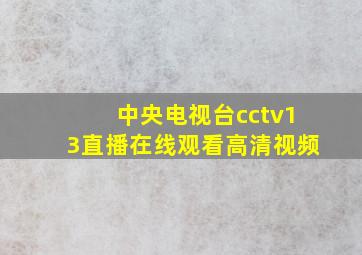 中央电视台cctv13直播在线观看高清视频